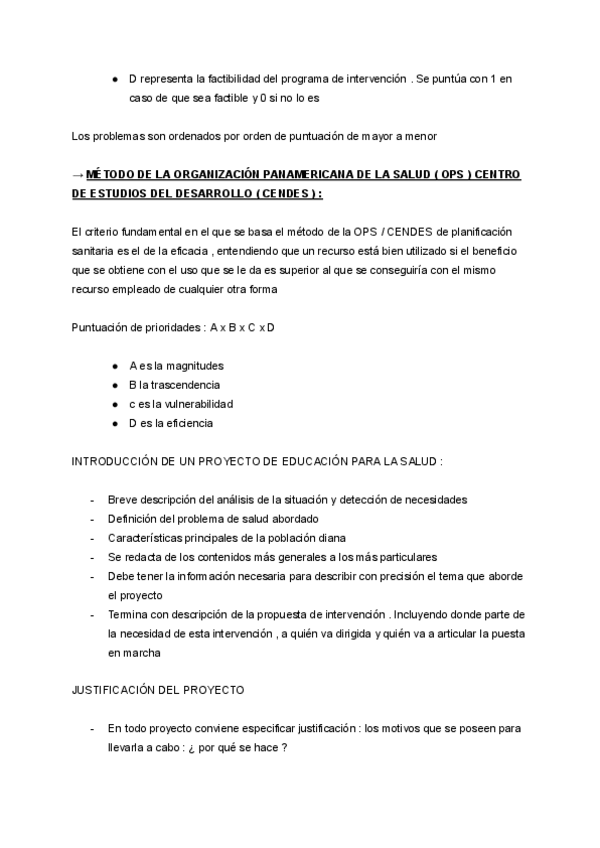 ● D representa la factibilidad del programa de intervención . Se puntúa con 1 en caso de que sea factible y 0 si no lo es

Los problemas son ordenados por orden de puntuación de mayor a menor

→ MÉTODO DE LA ORGANIZACIÓN PANAMERICANA DE LA SALUD ( OPS ) CENTRO DE ESTUDIOS DEL DESARROLLO ( CENDES ) :

El criterio fundamental en el que se basa el método de la OPS / CENDES de planificación sanitaria es el de la eficacia , entendiendo que un recurso está bien utilizado si el beneficio que se obtiene con el uso que se le da es superior al que se conseguiría con el mismo recurso empleado de cualquier otra forma

Puntuación de prioridades : A x B x C x D

● A es la magnitudes
● B la trascendencia
● c es la vulnerabilidad
● D es la eficiencia

INTRODUCCIÓN DE UN PROYECTO DE EDUCACIÓN PARA LA SALUD :

- Breve descripción del análisis de la situación y detección de necesidades
- Definición del problema de salud abordado
- Características principales de la población diana
- Se redacta de los contenidos más generales a los más particulares
- Debe tener la información necesaria para describir con precisión el tema que aborde el proyecto
- Termina con descripción de la propuesta de intervención . Incluyendo donde parte de la necesidad de esta intervención , a quién va dirigida y quién va a articular la puesta en marcha

JUSTIFICACIÓN DEL PROYECTO

- En todo proyecto conviene especificar justificación : los motivos que se poseen para llevarla a cabo : ¿ por qué se hace ?